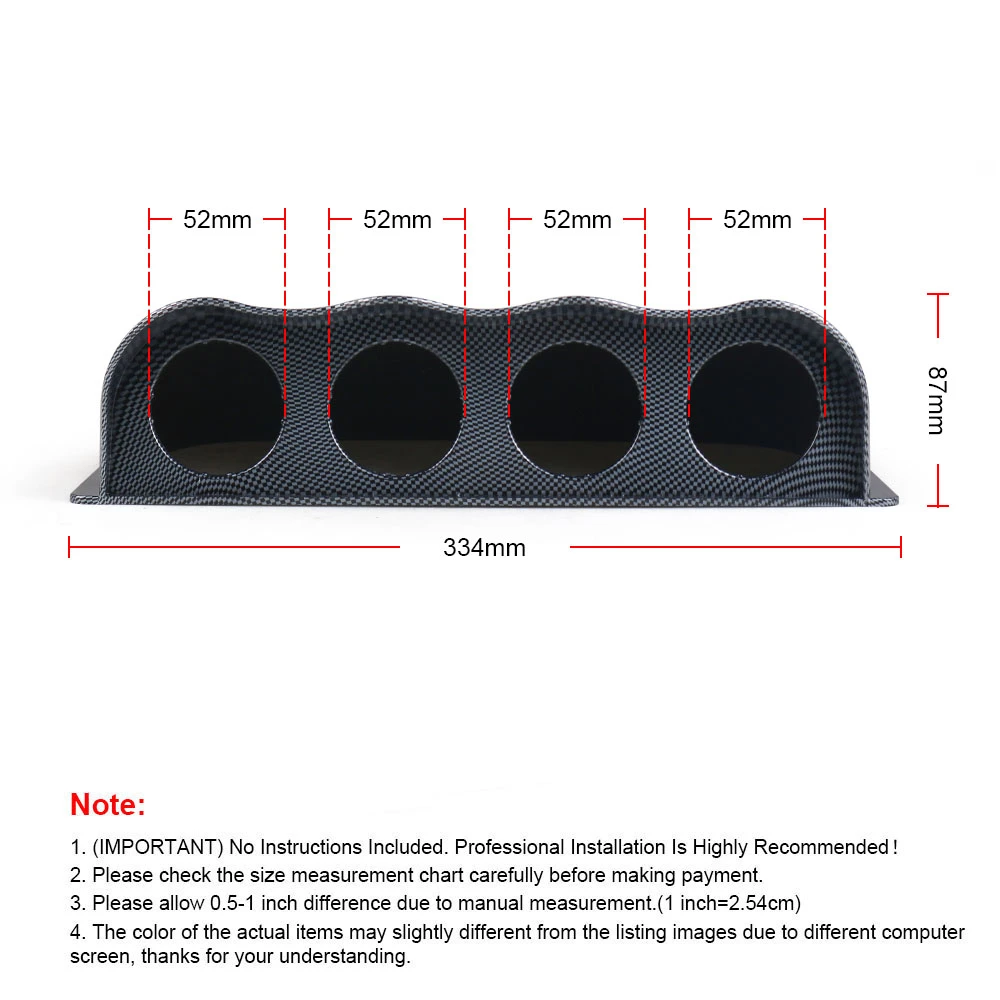 52mm
52mm
52mm
52mm
87mm
334mm

Note:

1. (IMPORTANT) No Instructions Included. Professional Installation Is Highly Recommended!
2. Please check the size measurement chart carefully before making payment.
3. Please allow 0.5-1 inch difference due to manual measurement.(1 inch=2.54cm)
4. The color of the actual items may slightly different from the listing images due to different computer screen, thanks for your understanding.